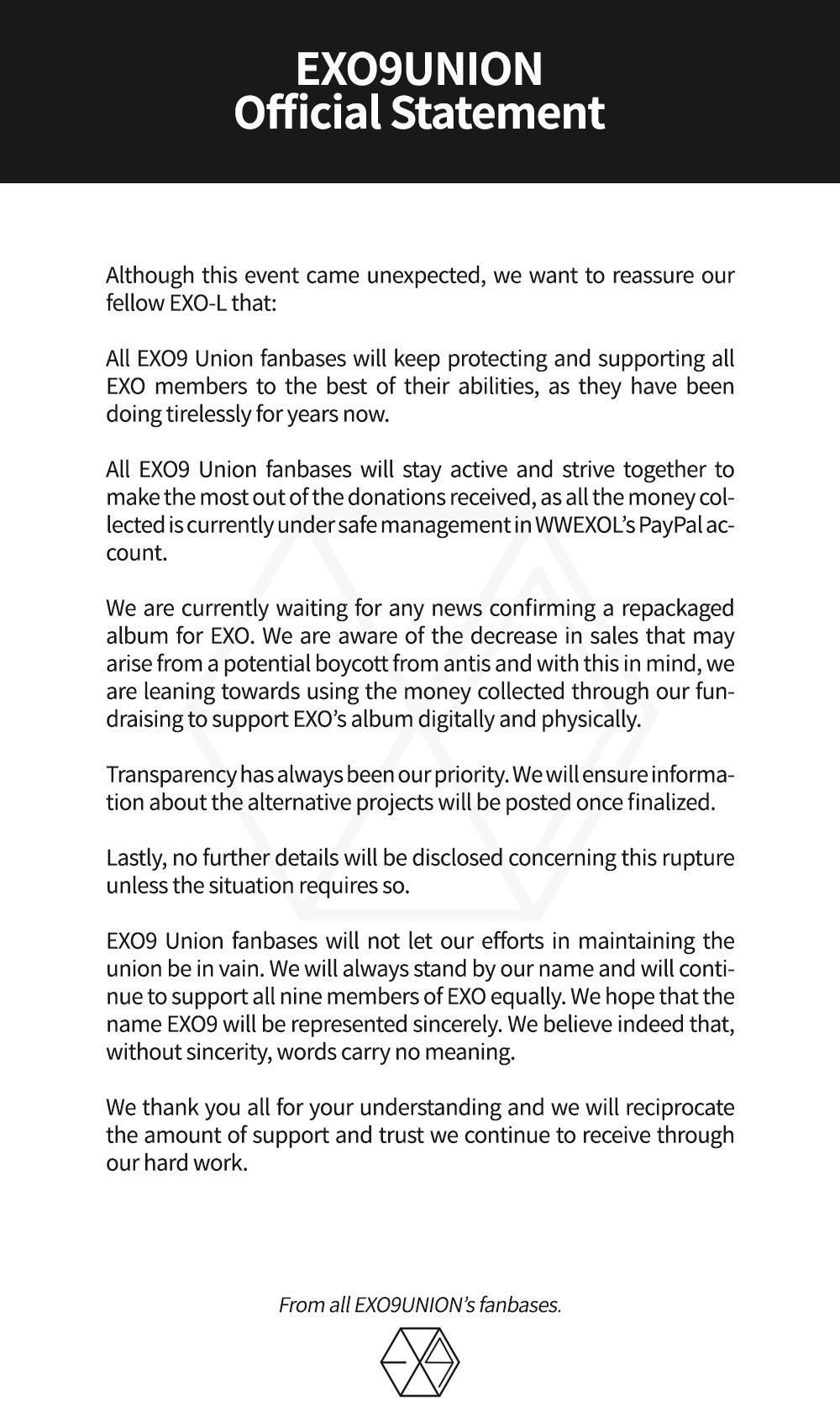 EXO9UNION
Official Statement

Although this event came unexpected, we want to reassure our fellow EXO-L that:

All EXO9 Union fanbases will keep protecting and supporting all EXO members to the best of their abilities, as they have been doing tirelessly for years now.

All EXO9 Union fanbases will stay active and strive together to make the most out of the donations received, as all the money collected is currently under safe management in WWEXOL's PayPal account.

We are currently waiting for any news confirming a repackaged album for EXO. We are aware of the decrease in sales that may arise from a potential boycott from antis and with this in mind, we are leaning towards using the money collected through our fundraising to support EXO's album digitally and physically.

Transparency has always been our priority. We will ensure information about the alternative projects will be posted once finalized.

Lastly, no further details will be disclosed concerning this rupture unless the situation requires so.

EXO9 Union fanbases will not let our efforts in maintaining the union be in vain. We will always stand by our name and will continue to support all nine members of EXO equally. We hope that the name EXO9 will be represented sincerely. We believe indeed that, without sincerity, words carry no meaning.

We thank you all for your understanding and we will reciprocate the amount of support and trust we continue to receive through our hard work.

From all EXO9UNION's fanbases.